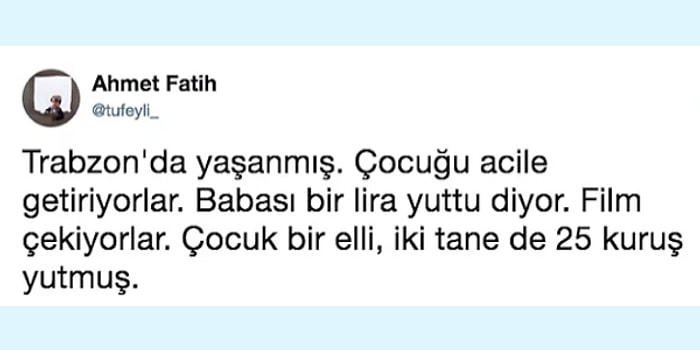 Ahmet Fatih
@tufeyli_

Trabzon'da yaşanmış. Çocuğu acile getiriyorlar. Babası bir lira yuttu diyor. Film çekiyorlar. Çocuk bir elli, iki tane de 25 kuruş yutmuş.